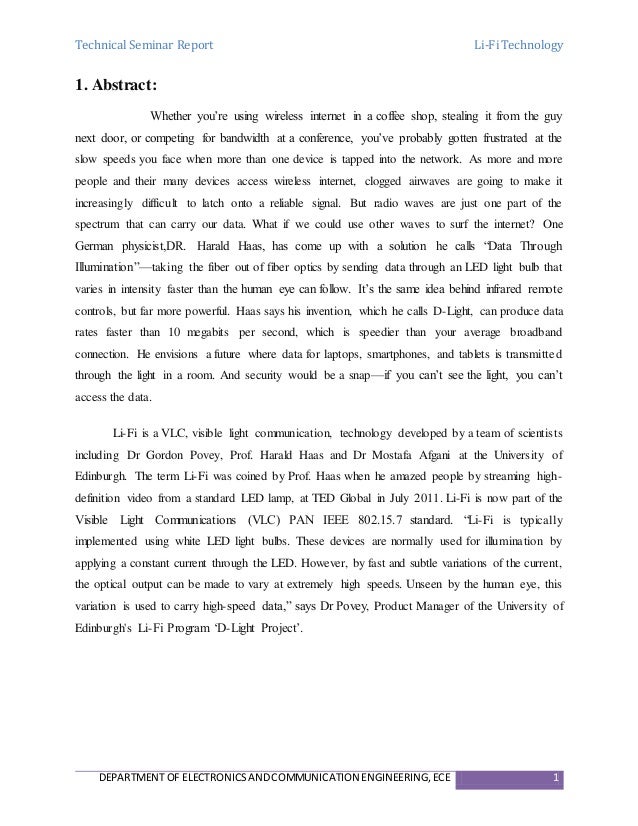 Technical Seminar Report

Li-Fi Technology

1. Abstract:

Whether you're using wireless internet in a coffee shop, stealing it from the guy next door, or competing for bandwidth at a conference, you've probably gotten frustrated at the slow speeds you face when more than one device is tapped into the network. As more and more people and their many devices access wireless internet, clogged airwaves are going to make it increasingly difficult to latch onto a reliable signal. But radio waves are just one part of the spectrum that can carry our data. What if we could use other waves to surf the internet? One German physicist,DR. Harald Haas, has come up with a solution he calls "Data Through Illumination"—taking the fiber out of fiber optics by sending data through an LED light bulb that varies in intensity faster than the human eye can follow. It's the same idea behind infrared remote controls, but far more powerful. Haas says his invention, which he calls D-Light, can produce data rates faster than 10 megabits per second, which is speedier than your average broadband connection. He envisions a future where data for laptops, smartphones, and tablets is transmitted through the light in a room. And security would be a snap—if you can't see the light, you can't access the data.

Li-Fi is a VLC, visible light communication, technology developed by a team of scientists including Dr Gordon Povey, Prof. Harald Haas and Dr Mostafa Afgani at the University of Edinburgh. The term Li-Fi was coined by Prof. Haas when he amazed people by streaming high-definition video from a standard LED lamp, at TED Global in July 2011. Li-Fi is now part of the Visible Light Communications (VLC) PAN IEEE 802.15.7 standard. "Li-Fi is typically implemented using white LED light bulbs. These devices are normally used for illumination by applying a constant current through the LED. However, by fast and subtle variations of the current, the optical output can be made to vary at extremely high speeds. Unseen by the human eye, this variation is used to carry high-speed data," says Dr Povey, Product Manager of the University of Edinburgh's Li-Fi Program 'D-Light Project'.

DEPARTMENT OF ELECTRONICS AND COMMUNICATION ENGINEERING, ECE

1